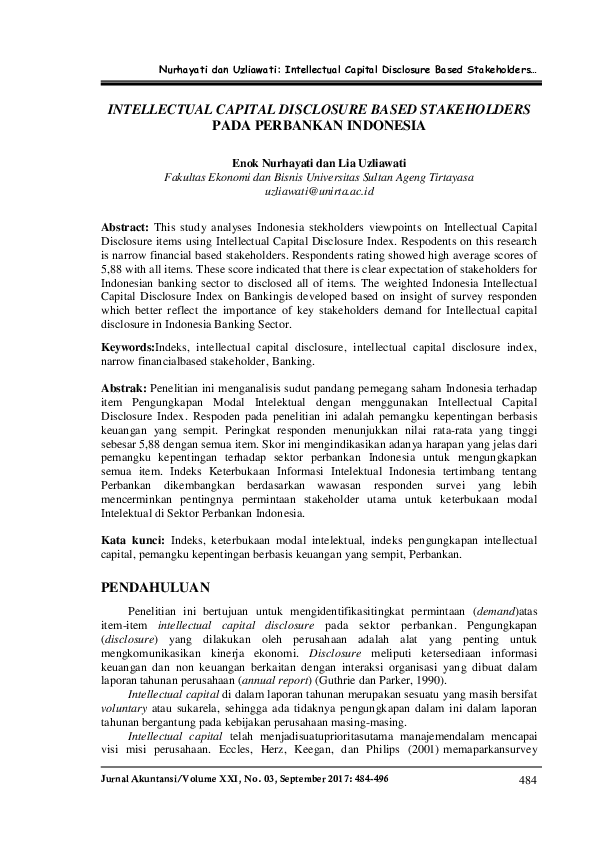 Nurhayati dan Uzliawati: Intellectual Capital Disclosure Based Stakeholders…

INTELLECTUAL CAPITAL DISCLOSURE BASED STAKEHOLDERS PADA PERBANKAN INDONESIA

Enok Nurhayati dan Lia Uzliawati
Fakultas Ekonomi dan Bisnis Universitas Sultan Ageng Tirtayasa
uzliawati@unirta.ac.id

Abstract: This study analyses Indonesia stekholders viewpoints on Intellectual Capital Disclosure items using Intellectual Capital Disclosure Index. Respodents on this research is narrow financial based stakeholders. Respondents rating showed high average scores of 5,88 with all items. These score indicated that there is clear expectation of stakeholders for Indonesian banking sector to disclosed all of items. The weighted Indonesia Intellectual Capital Disclosure Index on Bankingis developed based on insight of survey responden which better reflect the importance of key stakeholders demand for Intellectual capital disclosure in Indonesia Banking Sector.

Keywords:Indeks, intellectual capital disclosure, intellectual capital disclosure index, narrow financialbased stakeholder, Banking.

Abstrak: Penelitian ini menganalisis sudut pandang pemegang saham Indonesia terhadap item Pengungkapan Modal Intelektual dengan menggunakan Intellectual Capital Disclosure Index. Respoden pada penelitian ini adalah pemangku kepentingan berbasis keuangan yang sempit. Peringkat responden menunjukkan nilai rata-rata yang tinggi sebesar 5,88 dengan semua item. Skor ini mengindikasikan adanya harapan yang jelas dari pemangku kepentingan terhadap sektor perbankan Indonesia untuk mengungkapkan semua item. Indeks Keterbukaan Informasi Intelektual Indonesia tertimbang tentang Perbankan dikembangkan berdasarkan wawasan responden survei yang lebih mencerminkan pentingnya permintaan stakeholder utama untuk keterbukaan modal Intelektual di Sektor Perbankan Indonesia.

Kata kunci: Indeks, keterbukaan modal intelektual, indeks pengungkapan intellectual capital, pemangku kepentingan berbasis keuangan yang sempit, Perbankan.

PENDAHULUAN

Penelitian ini bertujuan untuk mengidentifikasitingkat permintaan (demand)atas item-item intellectual capital disclosure pada sektor perbankan. Pengungkapan (disclosure) yang dilakukan oleh perusahaan adalah alat yang penting untuk mengkomunikasikan kinerja ekonomi. Disclosure meliputi ketersediaan informasi keuangan dan non keuangan berkaitan dengan interaksi organisasi yang dibuat dalam laporan tahunan perusahaan (annual report) (Guthrie dan Parker, 1990).

Intellectual capital di dalam laporan tahunan merupakan sesuatu yang masih bersifat voluntary atau sukarela, sehingga ada tidaknya pengungkapan dalam ini dalam laporan tahunan bergantung pada kebijakan perusahaan masing-masing.

Intellectual capital telah menjadisuatuprioritasutama manajemendalam mencapai visi misi perusahaan. Eccles, Herz, Keegan, dan Philips (2001) memaparkansurvey

Jurnal Akuntansi/Volume XXI, No. 03, September 2017: 484-496 484